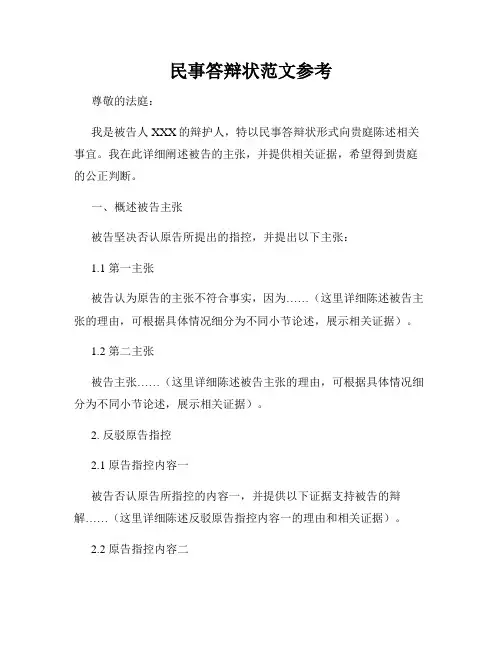 民事答辩状范文参考

尊敬的法庭：

我是被告人 XXX 的辩护人，特以民事答辩状形式向贵庭陈述相关事宜。我在此详细阐述被告的主张，并提供相关证据，希望得到贵庭的公正判断。

一、概述被告主张

被告坚决否认原告所提出的指控，并提出以下主张：

1.1 第一主张

被告认为原告的主张不符合事实，因为……（这里详细陈述被告主张的理由，可根据具体情况细分为不同小节论述，展示相关证据）。

1.2 第二主张

被告主张……（这里详细陈述被告主张的理由，可根据具体情况细分为不同小节论述，展示相关证据）。

2. 反驳原告指控

2.1 原告指控内容一

被告否认原告所指控的内容一，并提供以下证据支持被告的辩解……（这里详细陈述反驳原告指控内容一的理由和相关证据）。

2.2 原告指控内容二